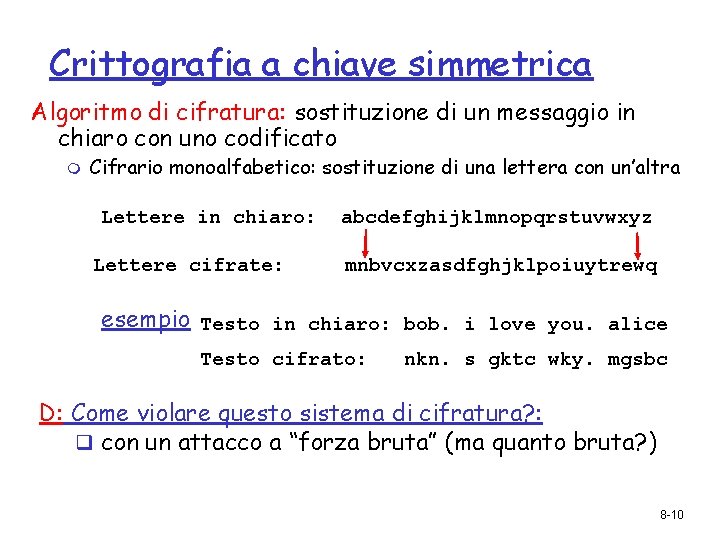 Crittografia a chiave simmetrica

Algoritmo di cifratura: sostituzione di un messaggio in chiaro con uno codificato

Cifrario monoalfabetico: sostituzione di una lettera con un'altra

Lettere in chiaro: abcdefghijklmnopqrstuvwxyz

Lettere cifrate: mnbvcxzasdfghjklpoiuytrewq

esempio Testo in chiaro: bob. i love you. alice

Testo cifrato: nkn. s gktc wky. mgsbc

D: Come violare questo sistema di cifratura?:

con un attacco a "forza bruta" (ma quanto bruta?)

8-10